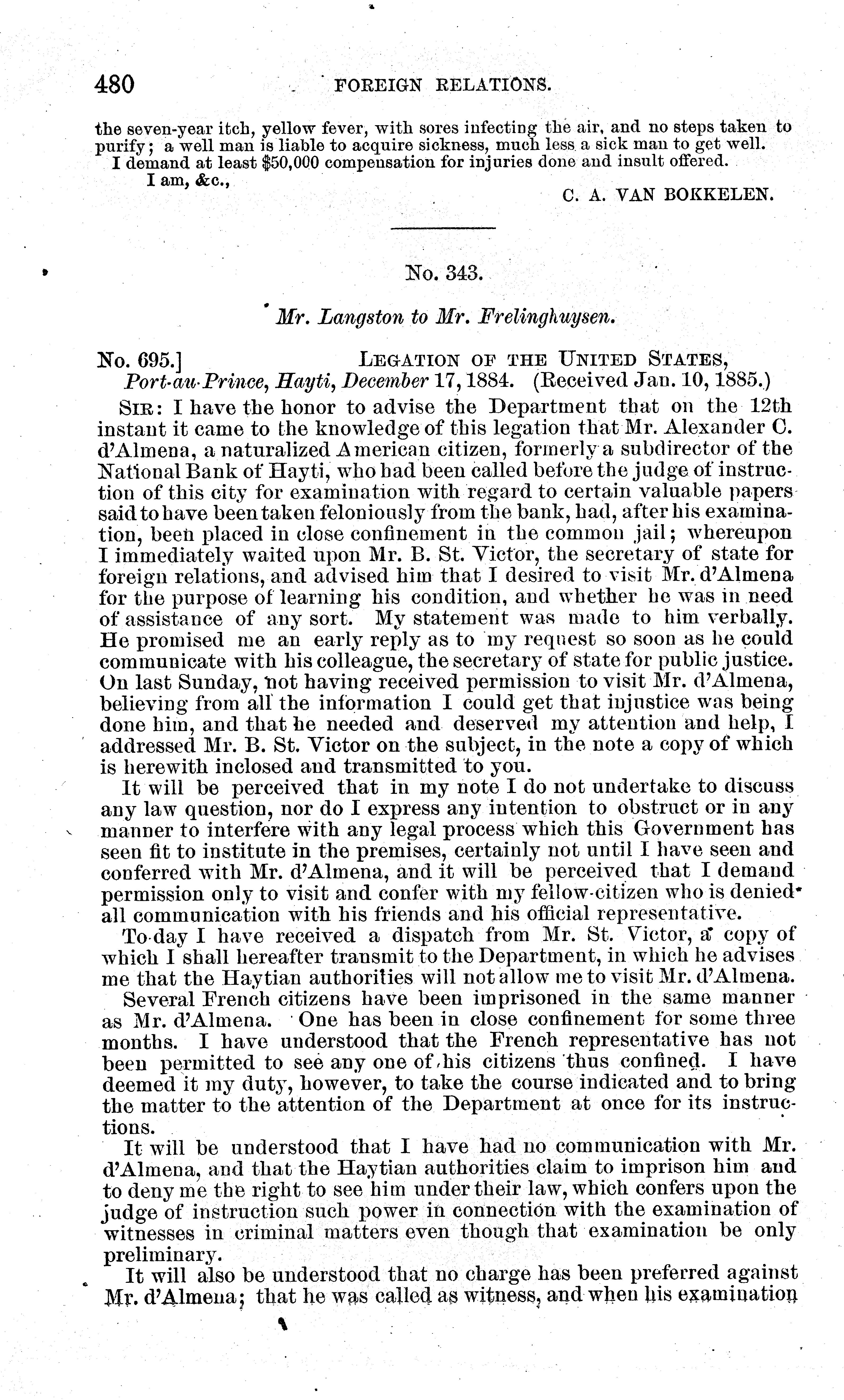 480 FOREIGN RELATIONS.

the seven-year itch, yellow fever, with sores infecting the air, and no steps taken to purify; a well man is liable to acquire sickness, much less a sick man to get well.

I demand at least $50,000 compensation for injuries done and insult offered.

I am, &c.,

C. A. VAN BOKKELEN.

No. 343.

Mr. Langston to Mr. Frelinghuysen.

No. 695.] LEGATION OF THE UNITED STATES, Port-au-Prince, Hayti, December 17, 1884. (Received Jan. 10, 1885.)

SIR: I have the honor to advise the Department that on the 12th instant it came to the knowledge of this legation that Mr. Alexander C. d'Almena, a naturalized American citizen, formerly a subdirector of the National Bank of Hayti, who had been called before the judge of instruction of this city for examination with regard to certain valuable papers said to have been taken feloniously from the bank, had, after his examination, been placed in close confinement in the common jail; whereupon I immediately waited upon Mr. B. St. Victor, the secretary of state for foreign relations, and advised him that I desired to visit Mr. d'Almena for the purpose of learning his condition, and whether he was in need of assistance of any sort. My statement was made to him verbally. He promised me an early reply as to my request so soon as he could communicate with his colleague, the secretary of state for public justice. On last Sunday, not having received permission to visit Mr. d'Almena, believing from all the information I could get that injustice was being done him, and that he needed and deserved my attention and help, I addressed Mr. B. St. Victor on the subject, in the note a copy of which is herewith inclosed and transmitted to you.

It will be perceived that in my note I do not undertake to discuss any law question, nor do I express any intention to obstruct or in any manner to interfere with any legal process which this Government has seen fit to institute in the premises, certainly not until I have seen and conferred with Mr. d'Almena, and it will be perceived that I demand permission only to visit and confer with my fellow-citizen who is denied all communication with his friends and his official representative.

To-day I have received a dispatch from Mr. St. Victor, a copy of which I shall hereafter transmit to the Department, in which he advises me that the Haytian authorities will not allow me to visit Mr. d'Almena.

Several French citizens have been imprisoned in the same manner as Mr. d'Almena. One has been in close confinement for some three months. I have understood that the French representative has not been permitted to see any one of his citizens thus confined. I have deemed it my duty, however, to take the course indicated and to bring the matter to the attention of the Department at once for its instructions.

It will be understood that I have had no communication with Mr. d'Almena, and that the Haytian authorities claim to imprison him and to deny me the right to see him under their law, which confers upon the judge of instruction such power in connection with the examination of witnesses in criminal matters even though that examination be only preliminary.

It will also be understood that no charge has been preferred against Mr. d'Almena; that he was called as witness, and when his examination